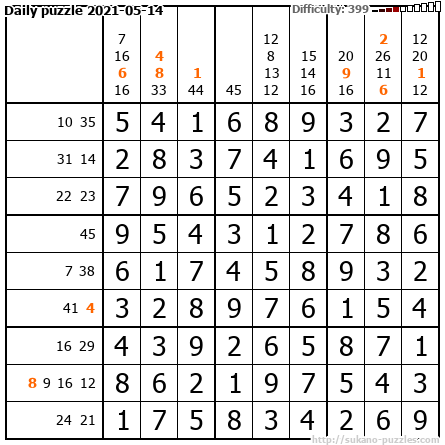 Daily puzzle 2021-05-14

Difficulty: 399

| | 7 16 6 16 | 4 8 33 | 1 44 | 45 | 12 8 13 12 | 15 14 16 | 20 9 16 | 2 26 11 6 | 12 20 1 12 |
|---|---|---|---|---|---|---|---|---|---|
| 10 35 | 5 | 4 | 1 | 6 | 8 | 9 | 3 | 2 | 7 |
| 31 14 | 2 | 8 | 3 | 7 | 4 | 1 | 6 | 9 | 5 |
| 22 23 | 7 | 9 | 6 | 5 | 2 | 3 | 4 | 1 | 8 |
| 45 | 9 | 5 | 4 | 3 | 1 | 2 | 7 | 8 | 6 |
| 7 38 | 6 | 1 | 7 | 4 | 5 | 8 | 9 | 3 | 2 |
| 41 4 | 3 | 2 | 8 | 9 | 7 | 6 | 1 | 5 | 4 |
| 16 29 | 4 | 3 | 9 | 2 | 6 | 5 | 8 | 7 | 1 |
| 8 9 16 12 | 8 | 6 | 2 | 1 | 9 | 7 | 5 | 4 | 3 |
| 24 21 | 1 | 7 | 5 | 8 | 3 | 4 | 2 | 6 | 9 |

http://sukano-puzzles.com